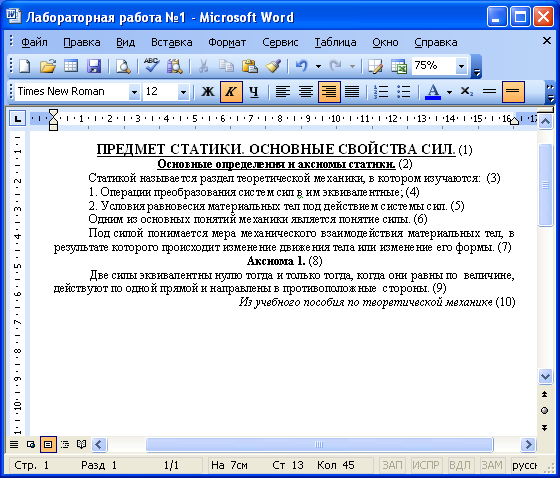 Лабораторная работа №1 - Microsoft Word

Файл Правка Вид Вставка Формат Сервис Таблица Окно Справка

75%

Times New Roman 12 Ж К Ч

ПРЕДМЕТ СТАТИКИ. ОСНОВНЫЕ СВОЙСТВА СИЛ. (1)
Основные определения и аксиомы статики. (2)

Статикой называется раздел теоретической механики, в котором изучаются: (3)
1. Операции преобразования систем сил в им эквивалентные; (4)
2. Условия равновесия материальных тел под действием системы сил. (5)
Одним из основных понятий механики является понятие силы. (6)

Под силой понимается мера механического взаимодействия материальных тел, в результате которого происходит изменение движения тела или изменение его формы. (7)

Аксиома 1. (8)

Две силы эквивалентны нулю тогда и только тогда, когда они равны по величине, действуют по одной прямой и направлены в противоположные стороны. (9)

Из учебного пособия по теоретической механике (10)

Стр. 1 Разд 1 1/1 На 7см Ст 13 Кол 45 ЗАП ИСПР ВДЛ ЗАМ русс